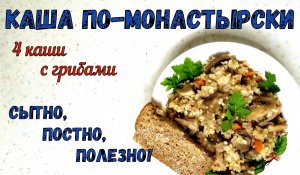 КАША ПО-МОНАСТЫРСКИ

4 каши с грибами

СЫТНО, ПОСТНО, ПОЛЕЗНО!